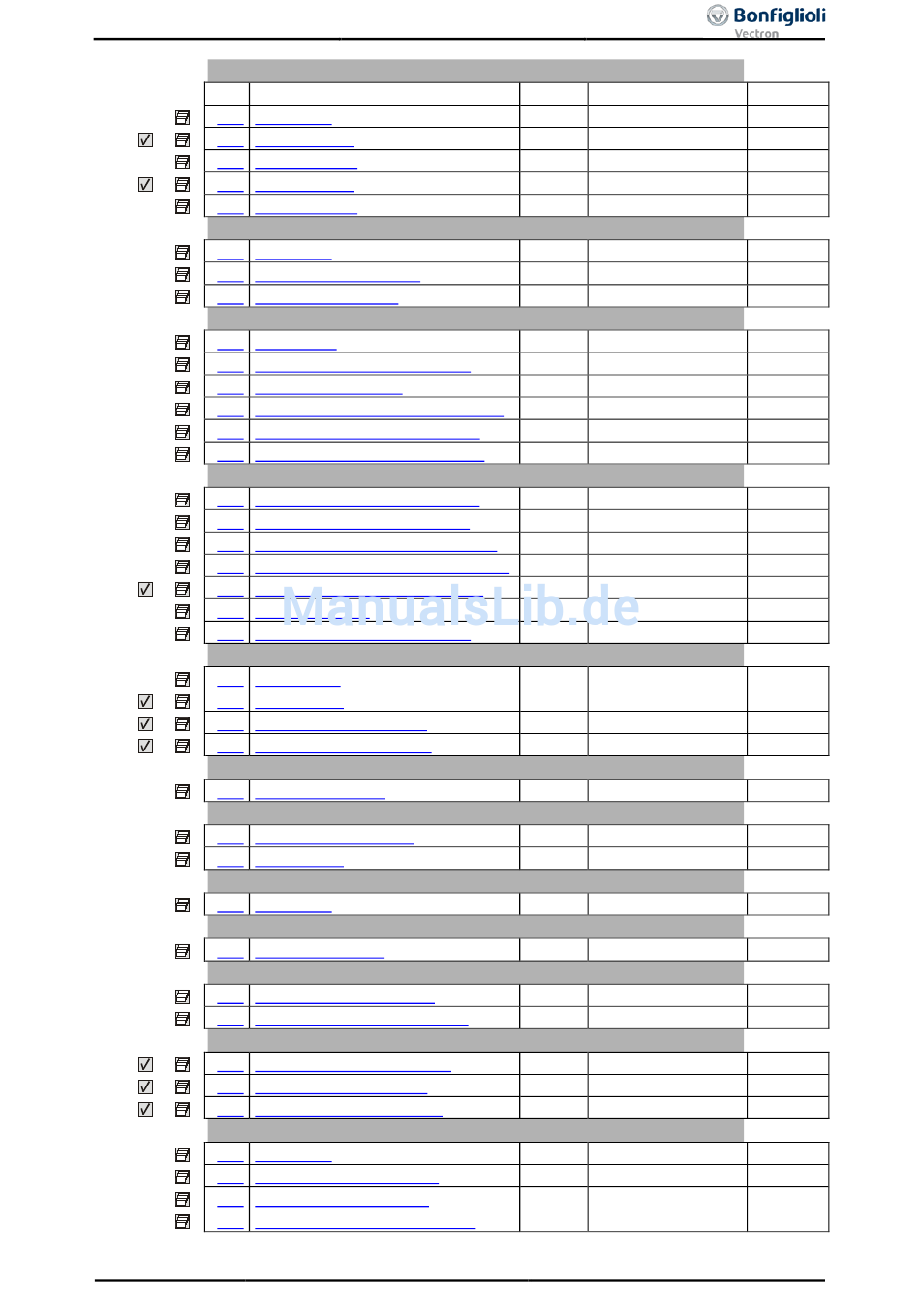 Bonfiglioli
Vectron

ManualsLib.de